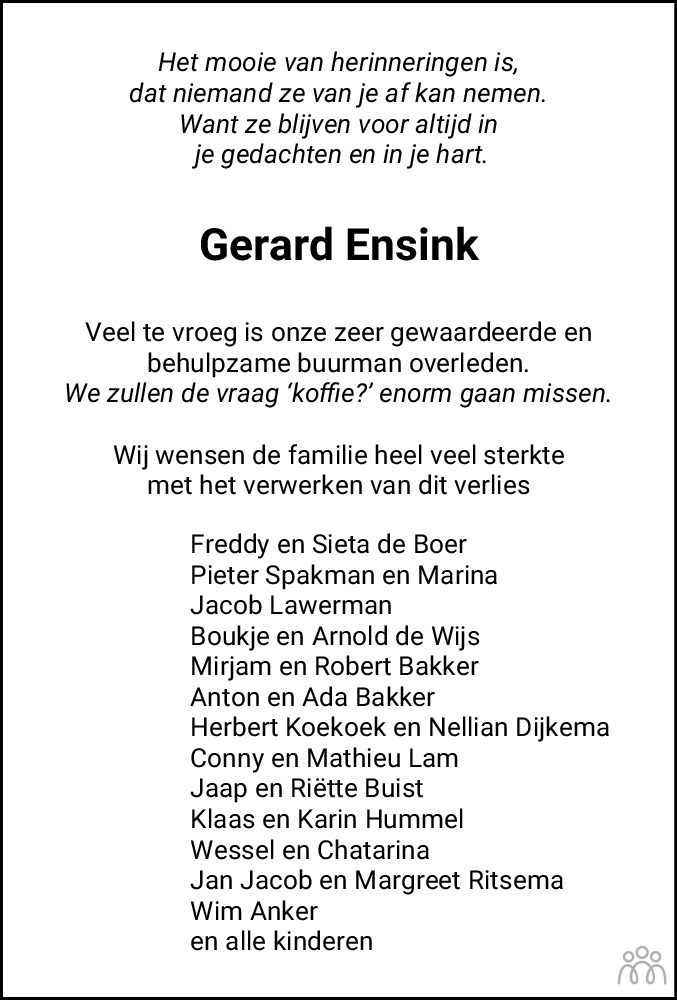 Het mooie van herinneringen is,
dat niemand ze van je af kan nemen.
Want ze blijven voor altijd in
je gedachten en in je hart.

Gerard Ensink

Veel te vroeg is onze zeer gewaardeerde en
behulpzame buurman overleden.
We zullen de vraag ‘koffie?’ enorm gaan missen.

Wij wensen de familie heel veel sterkte
met het verwerken van dit verlies

Freddy en Sieta de Boer
Pieter Spakman en Marina
Jacob Lawerman
Boukje en Arnold de Wijs
Mirjam en Robert Bakker
Anton en Ada Bakker
Herbert Koekoek en Nellian Dijkema
Conny en Mathieu Lam
Jaap en Riëtte Buist
Klaas en Karin Hummel
Wessel en Chatarina
Jan Jacob en Margreet Ritsema
Wim Anker
en alle kinderen